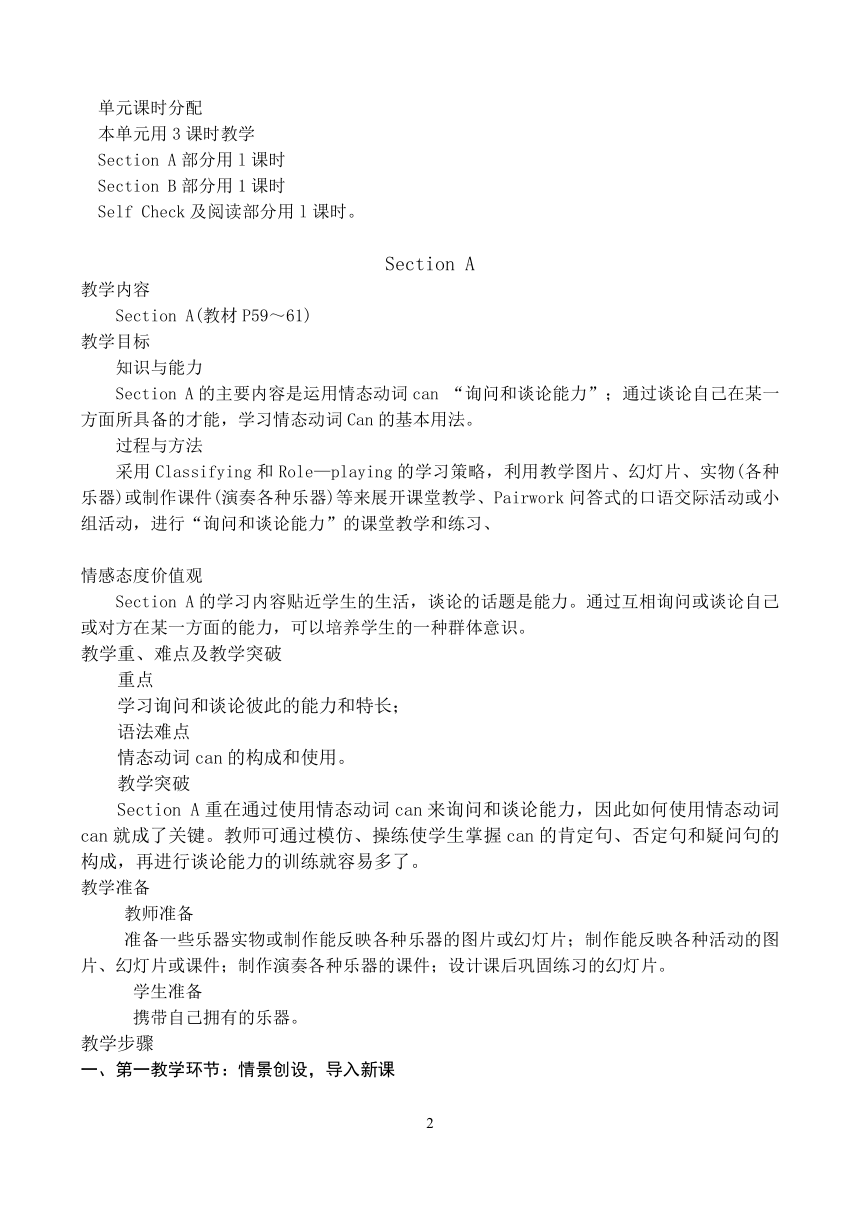 单元课时分配
本单元用 3 课时教学
Section A 部分用 l 课时
Section B 部分用 1 课时
Self Check 及阅读部分用 l 课时。

Section A

教学内容
Section A(教材 P59～61)
教学目标
知识与能力
Section A 的主要内容是运用情态动词 can “询问和谈论能力”；通过谈论自己在某一方面所具备的才能，学习情态动词 Can 的基本用法。
过程与方法
采用 Classifying 和 Role—playing 的学习策略，利用教学图片、幻灯片、实物(各种乐器)或制作课件(演奏各种乐器)等来展开课堂教学、Pairwork 问答式的口语交际活动或小组活动，进行“询问和谈论能力”的课堂教学和练习、

情感态度价值观
Section A 的学习内容贴近学生的生活，谈论的话题是能力。通过互相询问或谈论自己或对方在某一方面的能力，可以培养学生的一种群体意识。
教学重、难点及教学突破
重点
学习询问和谈论彼此的能力和特长；
语法难点
情态动词 can 的构成和使用。
教学突破
Section A 重在通过使用情态动词 can 来询问和谈论能力，因此如何使用情态动词 can 就成了关键。教师可通过模仿、操练使学生掌握 can 的肯定句、否定句和疑问句的构成，再进行谈论能力的训练就容易多了。
教学准备
教师准备
准备一些乐器实物或制作能反映各种乐器的图片或幻灯片；制作能反映各种活动的图片、幻灯片或课件；制作演奏各种乐器的课件；设计课后巩固练习的幻灯片。
学生准备
携带自己拥有的乐器。
教学步骤
一、第一教学环节：情景创设，导入新课

2